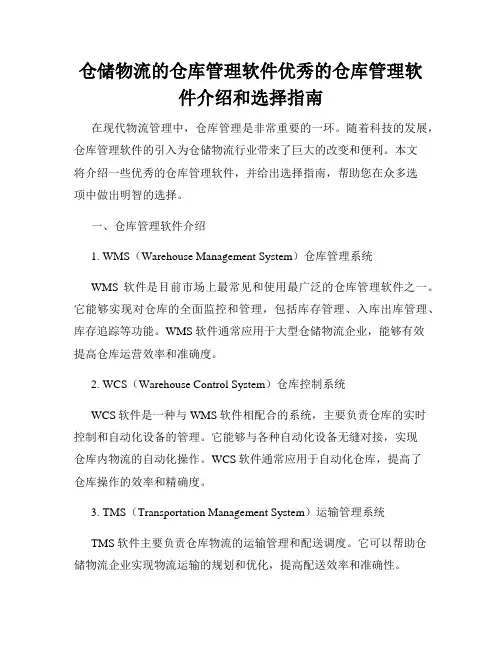 仓储物流的仓库管理软件优秀的仓库管理软件介绍和选择指南

在现代物流管理中，仓库管理是非常重要的一环。随着科技的发展，仓库管理软件的引入为仓储物流行业带来了巨大的改变和便利。本文将介绍一些优秀的仓库管理软件，并给出选择指南，帮助您在众多选项中做出明智的选择。

一、仓库管理软件介绍

1. WMS（Warehouse Management System）仓库管理系统

WMS 软件是目前市场上最常见和使用最广泛的仓库管理软件之一。它能够实现对仓库的全面监控和管理，包括库存管理、入库出库管理、库存追踪等功能。WMS 软件通常应用于大型仓储物流企业，能够有效提高仓库运营效率和准确度。

2. WCS（Warehouse Control System）仓库控制系统

WCS 软件是一种与 WMS 软件相配合的系统，主要负责仓库的实时控制和自动化设备的管理。它能够与各种自动化设备无缝对接，实现仓库内物流的自动化操作。WCS 软件通常应用于自动化仓库，提高了仓库操作的效率和精确度。

3. TMS（Transportation Management System）运输管理系统

TMS 软件主要负责仓库物流的运输管理和配送调度。它可以帮助仓储物流企业实现物流运输的规划和优化，提高配送效率和准确性。